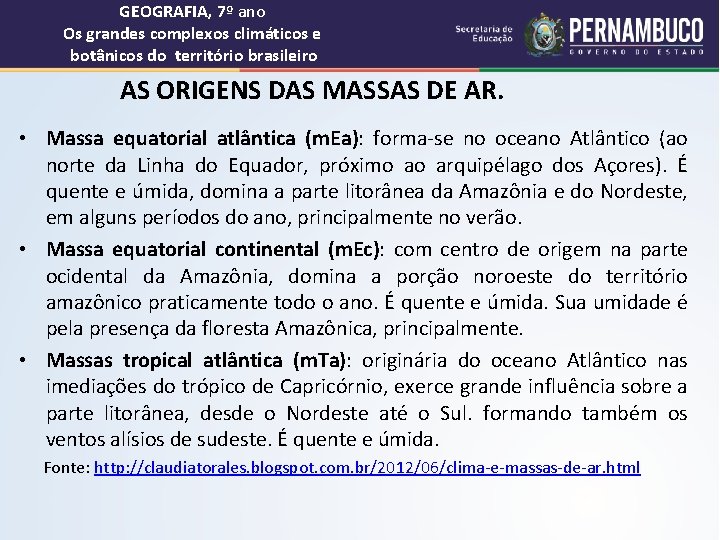 GEOGRAFIA, 7º ano
Os grandes complexos climáticos e botânicos do território brasileiro

Secretaria de Educação
PERNAMBUCO
GOVERNO DO ESTADO

AS ORIGENS DAS MASSAS DE AR.

• Massa equatorial atlântica (mEa): forma-se no oceano Atlântico (ao norte da Linha do Equador, próximo ao arquipélago dos Açores). É quente e úmida, domina a parte litorânea da Amazônia e do Nordeste, em alguns períodos do ano, principalmente no verão.

• Massa equatorial continental (mEc): com centro de origem na parte ocidental da Amazônia, domina a porção noroeste do território amazônico praticamente todo o ano. É quente e úmida. Sua umidade é pela presença da floresta Amazônica, principalmente.

• Massas tropical atlântica (mTa): originária do oceano Atlântico nas imediações do trópico de Capricórnio, exerce grande influência sobre a parte litorânea, desde o Nordeste até o Sul. formando também os ventos alísios de sudeste. É quente e úmida.

Fonte: http://claudiatorales.blogspot.com.br/2012/06/clima-e-massas-de-ar.html